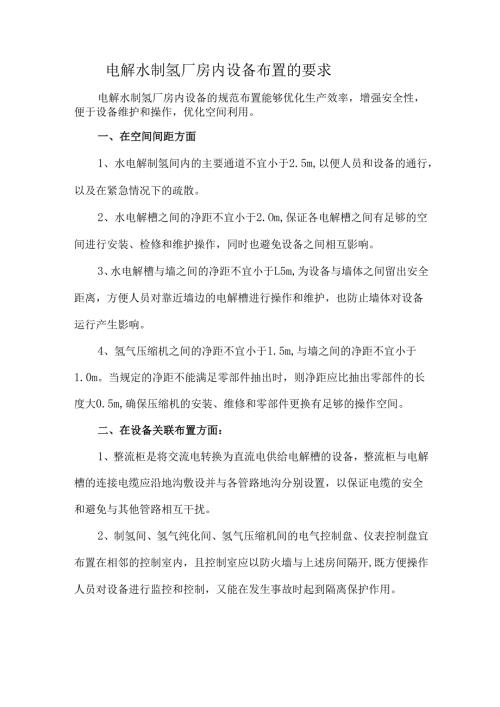 电解水制氢厂房内设备布置的要求

电解水制氢厂房内设备的规范布置能够优化生产效率，增强安全性，便于设备维护和操作，优化空间利用。

一、在空间间距方面

1、水电解制氢间内的主要通道不宜小于2.5m,以便人员和设备的通行，以及在紧急情况下的疏散。

2、水电解槽之间的净距不宜小于2.0m,保证各电解槽之间有足够的空间进行安装、检修和维护操作，同时也避免设备之间相互影响。

3、水电解槽与墙之间的净距不宜小于L5m,为设备与墙体之间留出安全距离，方便人员对靠近墙边的电解槽进行操作和维护，也防止墙体对设备运行产生影响。

4、氢气压缩机之间的净距不宜小于1.5m,与墙之间的净距不宜小于1.0m。当规定的净距不能满足零部件抽出时，则净距应比抽出零部件的长度大0.5m,确保压缩机的安装、维修和零部件更换有足够的操作空间。

二、在设备关联布置方面：

1、整流柜是将交流电转换为直流电供给电解槽的设备，整流柜与电解槽的连接电缆应沿地沟敷设并与各管路地沟分别设置，以保证电缆的安全和避免与其他管路相互干扰。

2、制氢间、氢气纯化间、氢气压缩机间的电气控制盘、仪表控制盘宜布置在相邻的控制室内，且控制室应以防火墙与上述房间隔开,既方便操作人员对设备进行监控和控制，又能在发生事故时起到隔离保护作用。